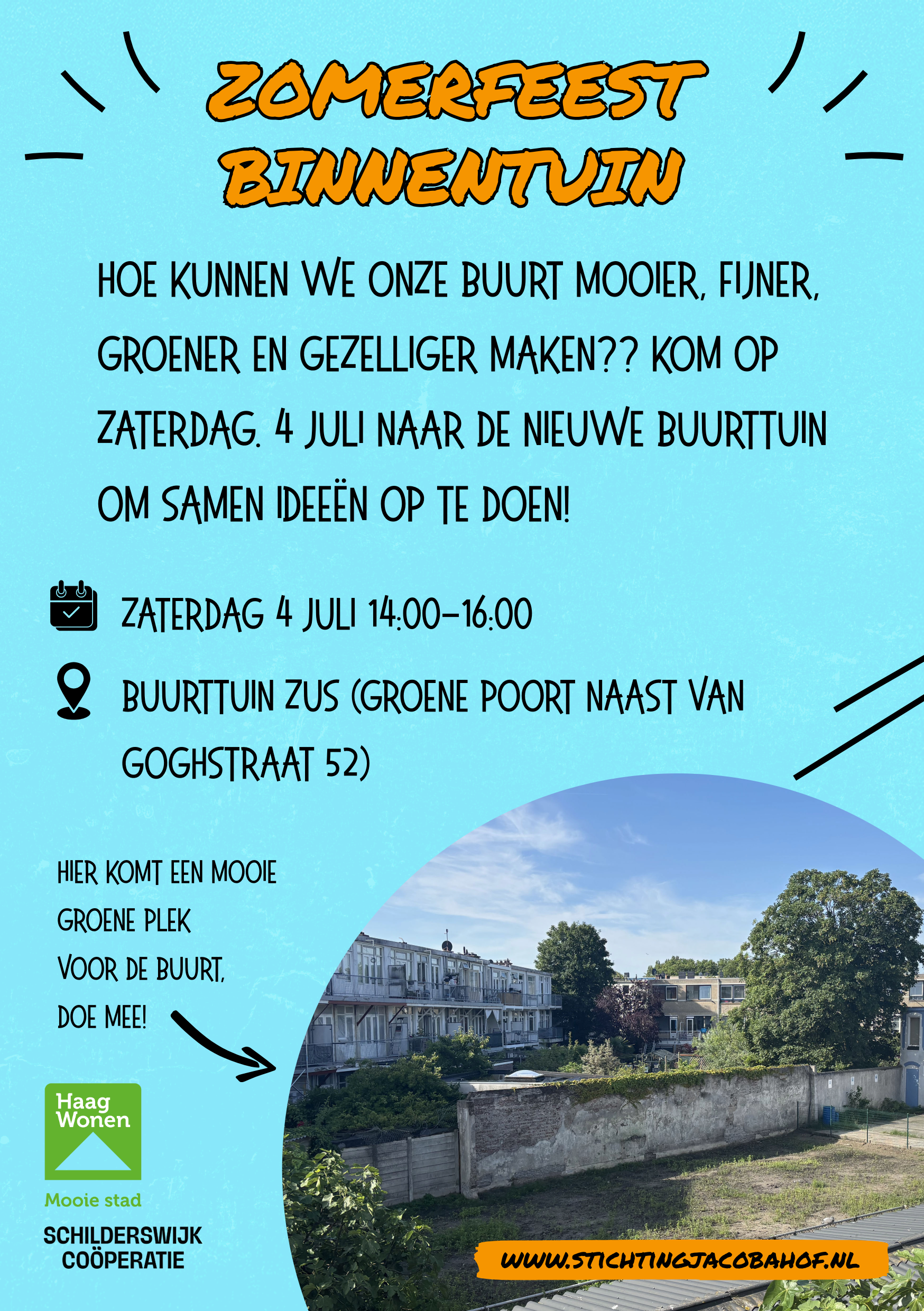 ZOMERFEEST BINNENTUIN

HOE KUNNEN WE ONZE BUURT MOOIER, FIJNER, GROENER EN GEZELLIGER MAKEN?? KOM OP ZATERDAG. 4 JULI NAAR DE NIEUWE BUURTTUIN OM SAMEN IDEEËN OP TE DOEN!

ZATERDAG 4 JULI 14:00-16:00

BUURTTUIN ZUS (GROENE POORT NAAST VAN GOGHSTRAAT 52)

HIER KOMT EEN MOOIE
GROENE PLEK
VOOR DE BUURT,
DOE MEE!

Haag Wonen
Mooie stad

SCHILDERSWIJK
COÖPERATIE

WWW.STICHTINGJACOBAHOF.NL